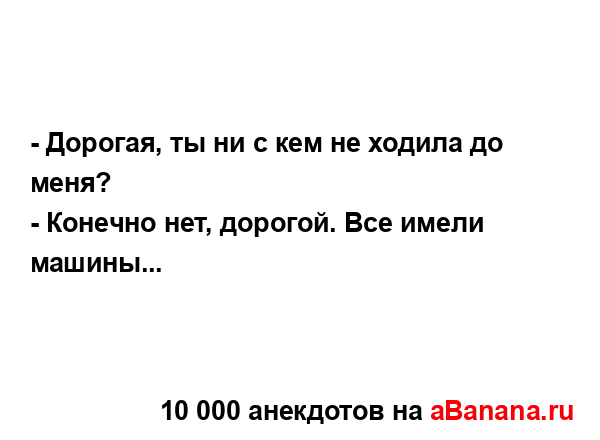 - Дорогая, ты ни с кем не ходила до меня?
- Конечно нет, дорогой. Все имели машины...

10 000 анекдотов на aBanana.ru